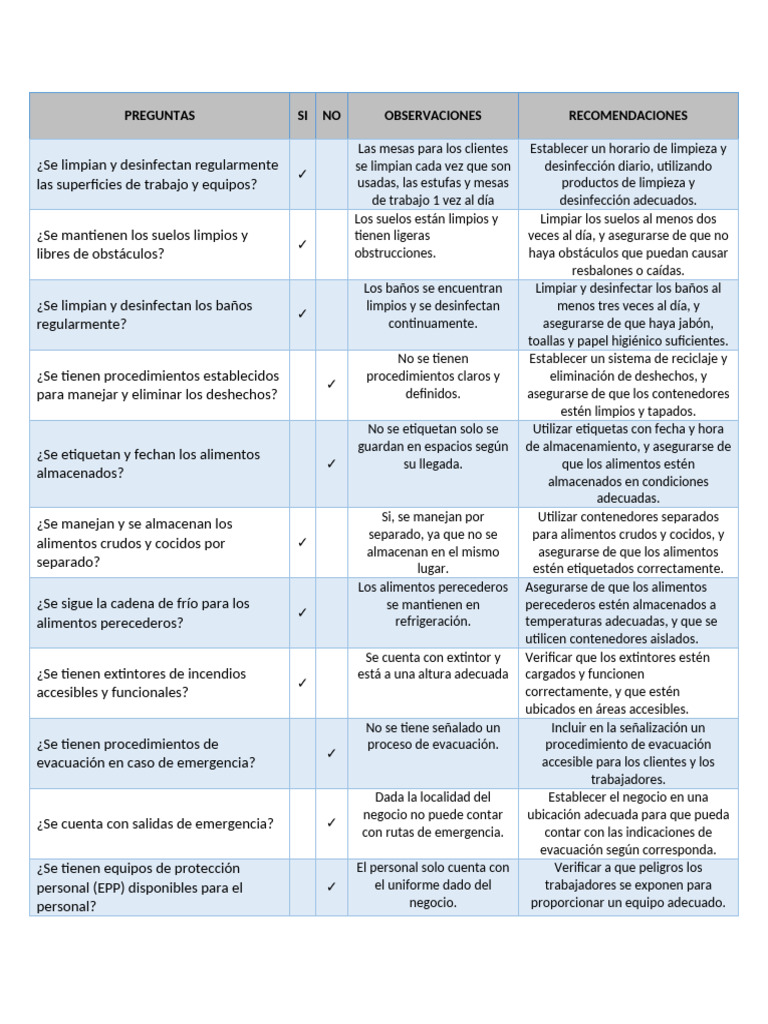 | PREGUNTAS | SI | NO | OBSERVACIONES | RECOMENDACIONES |
|---|---|---|---|---|
| ¿Se limpian y desinfectan regularmente las superficies de trabajo y equipos? | ✓ | | Las mesas para los clientes se limpian cada vez que son usadas, las estufas y mesas de trabajo 1 vez al día | Establecer un horario de limpieza y desinfección diario, utilizando productos de limpieza y desinfección adecuados. |
| ¿Se mantienen los suelos limpios y libres de obstáculos? | ✓ | | Los suelos están limpios y tienen ligeras obstrucciones. | Limpiar los suelos al menos dos veces al día, y asegurarse de que no haya obstáculos que puedan causar resbalones o caídas. |
| ¿Se limpian y desinfectan los baños regularmente? | ✓ | | Los baños se encuentran limpios y se desinfectan continuamente. | Limpiar y desinfectar los baños al menos tres veces al día, y asegurarse de que haya jabón, toallas y papel higiénico suficientes. |
| ¿Se tienen procedimientos establecidos para manejar y eliminar los deshechos? | | ✓ | No se tienen procedimientos claros y definidos. | Establecer un sistema de reciclaje y eliminación de deshechos, y asegurarse de que los contenedores estén limpios y tapados. |
| ¿Se etiquetan y fechan los alimentos almacenados? | | ✓ | No se etiquetan solo se guardan en espacios según su llegada. | Utilizar etiquetas con fecha y hora de almacenamiento, y asegurarse de que los alimentos estén almacenados en condiciones adecuadas. |
| ¿Se manejan y se almacenan los alimentos crudos y cocidos por separado? | ✓ | | Si, se manejan por separado, ya que no se almacenan en el mismo lugar. | Utilizar contenedores separados para alimentos crudos y cocidos, y asegurarse de que los alimentos estén etiquetados correctamente. |
| ¿Se sigue la cadena de frío para los alimentos perecederos? | ✓ | | Los alimentos perecederos se mantienen en refrigeración. | Asegurarse de que los alimentos perecederos estén almacenados a temperaturas adecuadas, y que se utilicen contenedores aislados. |
| ¿Se tienen extintores de incendios accesibles y funcionales? | ✓ | | Se cuenta con extintor y está a una altura adecuada | Verificar que los extintores estén cargados y funcionen correctamente, y que estén ubicados en áreas accesibles. |
| ¿Se tienen procedimientos de evacuación en caso de emergencia? | | ✓ | No se tiene señalado un proceso de evacuación. | Incluir en la señalización un procedimiento de evacuación accesible para los clientes y los trabajadores. |
| ¿Se cuenta con salidas de emergencia? | | ✓ | Dada la localidad del negocio no puede contar con rutas de emergencia. | Establecer el negocio en una ubicación adecuada para que pueda contar con las indicaciones de evacuación según corresponda. |
| ¿Se tienen equipos de protección personal (EPP) disponibles para el personal? | | ✓ | El personal solo cuenta con el uniforme dado del negocio. | Verificar a que peligros los trabajadores se exponen para proporcionar un equipo adecuado. |